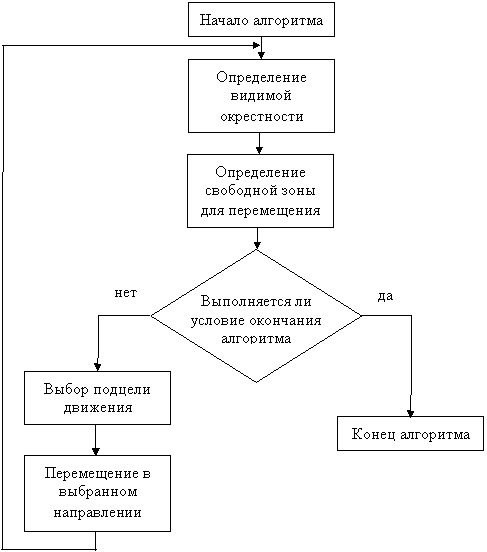 Начало алгоритма

Определение видимой окрестности

Определение свободной зоны для перемещения

нет

Выполняется ли условие окончания алгоритма

да

Выбор подцели движения

Конец алгоритма

Перемещение в выбранном направлении